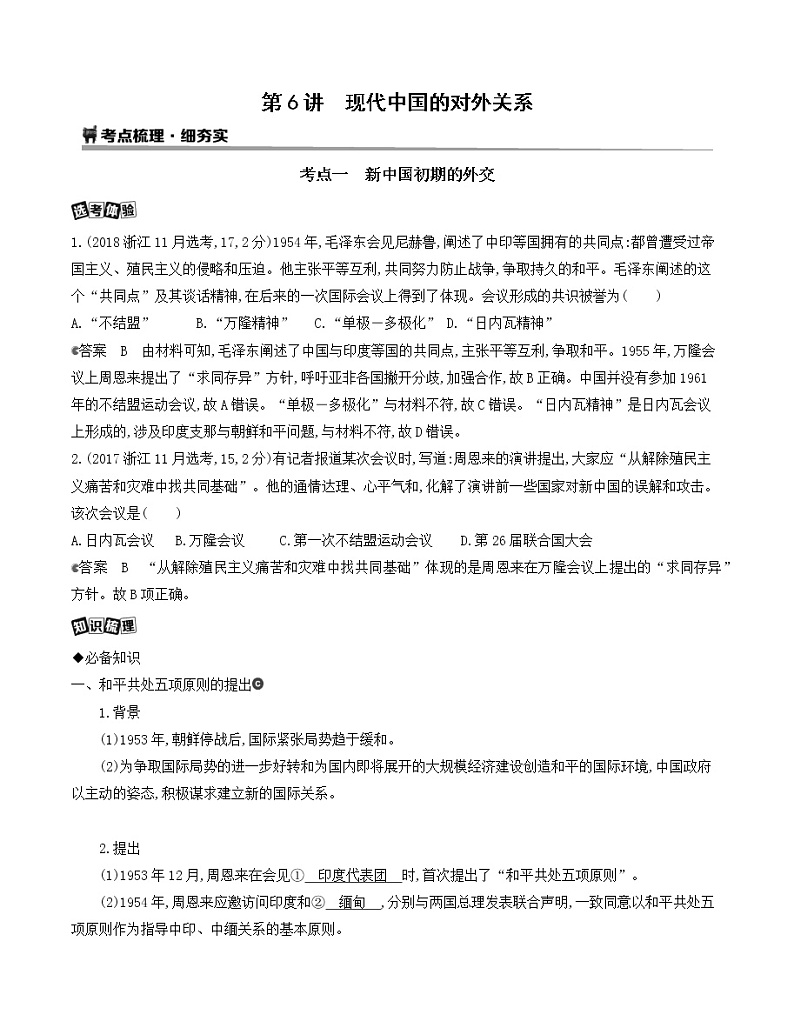 第6讲　现代中国的对外关系

考点梳理·细夯实

考点一　新中国初期的外交

选考体验

1.(2018浙江11月选考,17,2分)1954年,毛泽东会见尼赫鲁,阐述了中印等国拥有的共同点:都曾遭受过帝国主义、殖民主义的侵略和压迫。他主张平等互利,共同努力防止战争,争取持久的和平。毛泽东阐述的这个“共同点”及其谈话精神,在后来的一次国际会议上得到了体现。会议形成的共识被誉为(　　)

A.“不结盟”　　B.“万隆精神”　　C.“单极—多极化”　D.“日内瓦精神”

答案　B　由材料可知,毛泽东阐述了中国与印度等国的共同点,主张平等互利,争取和平。1955年,万隆会议上周恩来提出了“求同存异”方针,呼吁亚非各国撇开分歧,加强合作,故B正确。中国并没有参加1961年的不结盟运动会议,故A错误。“单极—多极化”与材料不符,故C错误。“日内瓦精神”是日内瓦会议上形成的,涉及印度支那与朝鲜和平问题,与材料不符,故D错误。

2.(2017浙江11月选考,15,2分)有记者报道某次会议时,写道:周恩来的演讲提出,大家应“从解除殖民主义痛苦和灾难中找共同基础”。他的通情达理、心平气和,化解了演讲前一些国家对新中国的误解和攻击。该次会议是(　　)

A.日内瓦会议　B.万隆会议　C.第一次不结盟运动会议　D.第26届联合国大会

答案　B　“从解除殖民主义痛苦和灾难中找共同基础”体现的是周恩来在万隆会议上提出的“求同存异”方针。故B项正确。

知识梳理

◆必备知识

一、和平共处五项原则的提出

1.背景

(1)1953年,朝鲜停战后,国际紧张局势趋于缓和。

(2)为争取国际局势的进一步好转和为国内即将展开的大规模经济建设创造和平的国际环境,中国政府以主动的姿态,积极谋求建立新的国际关系。

2.提出

(1)1953年12月,周恩来在会见①　印度代表团　时,首次提出了“和平共处五项原则”。

(2)1954年,周恩来应邀访问印度和②　缅甸　,分别与两国总理发表联合声明,一致同意以和平共处五项原则作为指导中印、中缅关系的基本原则。